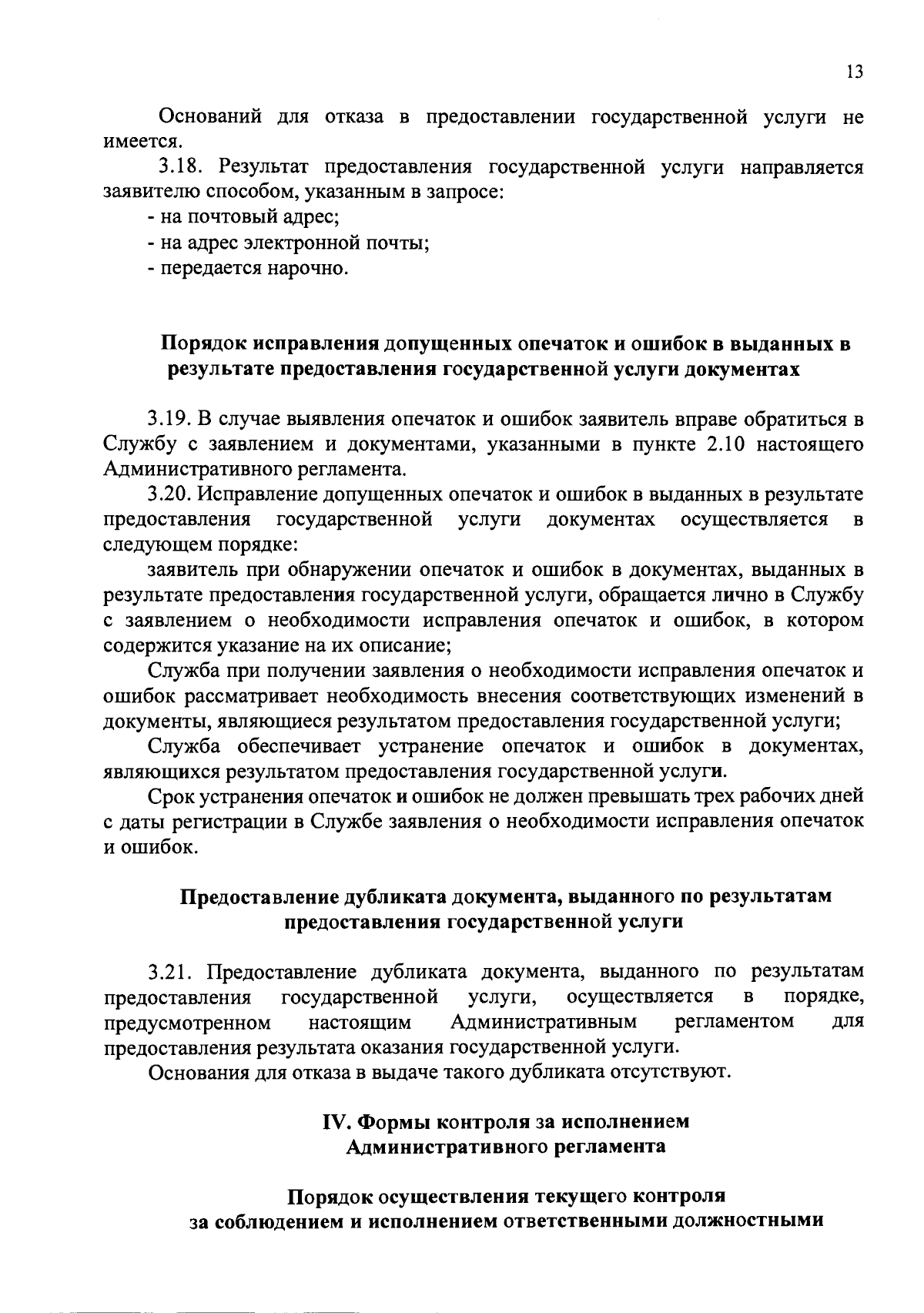 13

Оснований для отказа в предоставлении государственной услуги не имеется.

3.18. Результат предоставления государственной услуги направляется заявителю способом, указанным в запросе:

- на почтовый адрес;

- на адрес электронной почты;

- передается нарочно.

Порядок исправления допущенных опечаток и ошибок в выданных в результате предоставления государственной услуги документах

3.19. В случае выявления опечаток и ошибок заявитель вправе обратиться в Службу с заявлением и документами, указанными в пункте 2.10 настоящего Административного регламента.

3.20. Исправление допущенных опечаток и ошибок в выданных в результате предоставления государственной услуги документах осуществляется в следующем порядке:

заявитель при обнаружении опечаток и ошибок в документах, выданных в результате предоставления государственной услуги, обращается лично в Службу с заявлением о необходимости исправления опечаток и ошибок, в котором содержится указание на их описание;

Служба при получении заявления о необходимости исправления опечаток и ошибок рассматривает необходимость внесения соответствующих изменений в документы, являющиеся результатом предоставления государственной услуги;

Служба обеспечивает устранение опечаток и ошибок в документах, являющихся результатом предоставления государственной услуги.

Срок устранения опечаток и ошибок не должен превышать трех рабочих дней с даты регистрации в Службе заявления о необходимости исправления опечаток и ошибок.

Предоставление дубликата документа, выданного по результатам предоставления государственной услуги

3.21. Предоставление дубликата документа, выданного по результатам предоставления государственной услуги, осуществляется в порядке, предусмотренном настоящим Административным регламентом для предоставления результата оказания государственной услуги.

Основания для отказа в выдаче такого дубликата отсутствуют.

IV. Формы контроля за исполнением Административного регламента

Порядок осуществления текущего контроля за соблюдением и исполнением ответственными должностными